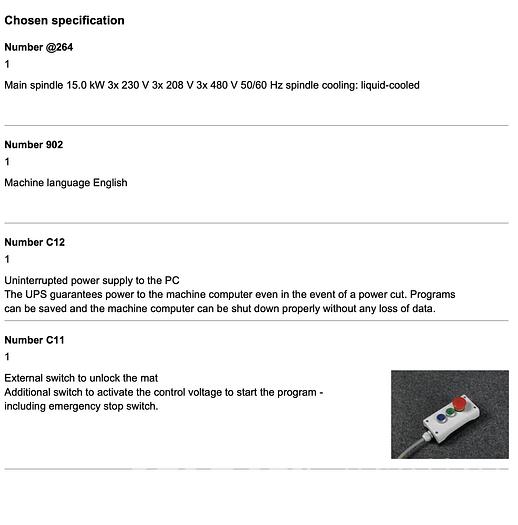 Chosen specification

Number @264

1

Main spindle 15.0 kW 3x 230 V 3x 208 V 3x 480 V 50/60 Hz spindle cooling: liquid-cooled

Number 902

1

Machine language English

Number C12

1

Uninterrupted power supply to the PC
The UPS guarantees power to the machine computer even in the event of a power cut. Programs can be saved and the machine computer can be shut down properly without any loss of data.

Number C11

1

External switch to unlock the mat
Additional switch to activate the control voltage to start the program - including emergency stop switch.